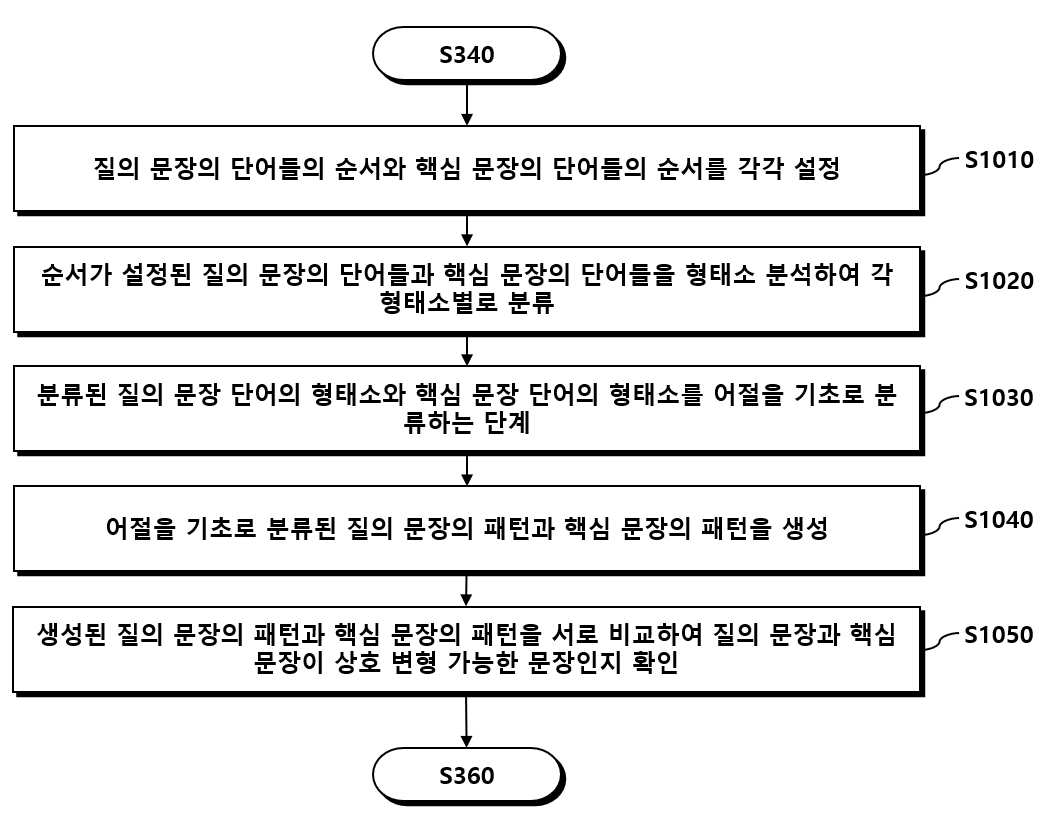 S340

질의 문장의 단어들의 순서와 핵심 문장의 단어들의 순서를 각각 설정

S1010

순서가 설정된 질의 문장의 단어들과 핵심 문장의 단어들을 형태소 분석하여 각 형태소별로 분류

S1020

분류된 질의 문장 단어의 형태소와 핵심 문장 단어의 형태소를 어절을 기초로 분류하는 단계

S1030

어절을 기초로 분류된 질의 문장의 패턴과 핵심 문장의 패턴을 생성

S1040

생성된 질의 문장의 패턴과 핵심 문장의 패턴을 서로 비교하여 질의 문장과 핵심 문장이 상호 변형 가능한 문장인지 확인

S1050

S360